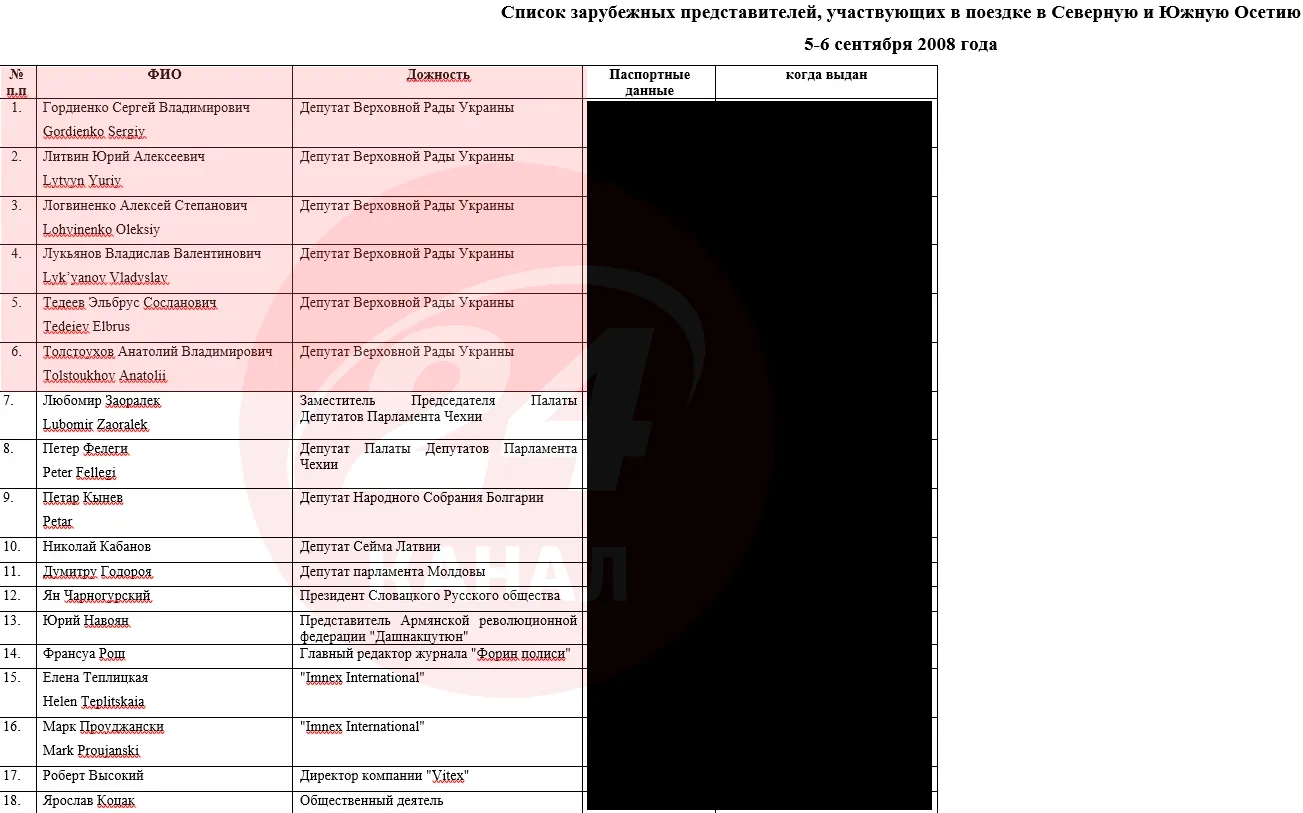 Список зарубежных представителей, участвующих в поездке в Северную и Южную Осетию

5-6 сентября 2008 года

| № п.п | ФИО | Дожность | Паспортные данные | когда выдан |
|---|---|---|---|---|
| 1. | Гордиенко Сергей Владимирович Gordienko Sergiy | Депутат Верховной Рады Украины | | |
| 2. | Литвин Юрий Алексеевич Lytvyn Yuriy | Депутат Верховной Рады Украины | | |
| 3. | Логвиненко Алексей Степанович Lohvinenko Oleksiy | Депутат Верховной Рады Украины | | |
| 4. | Лукьянов Владислав Валентинович Lyk'yanov Vladyslav | Депутат Верховной Рады Украины | | |
| 5. | Тедеев Эльбрус Сосланович Tedeiev Elbrus | Депутат Верховной Рады Украины | | |
| 6. | Толстоухов Анатолий Владимирович Tolstoukhov Anatolii | Депутат Верховной Рады Украины | | |
| 7. | Любомир Заоралек Lubomir Zaoralek | Заместитель Председателя Палаты Депутатов Парламента Чехии | | |
| 8. | Петер Фелеги Peter Fellegi | Депутат Палаты Депутатов Парламента Чехии | | |
| 9. | Петар Кынев Petar | Депутат Народного Собрания Болгарии | | |
| 10. | Николай Кабанов | Депутат Сейма Латвии | | |
| 11. | Думитру Годороя | Депутат парламента Молдовы | | |
| 12. | Ян Чарногурский | Президент Словацкого Русского общества | | |
| 13. | Юрий Навоян | Представитель Армянской революционной федерации "Дашнакцутюн" | | |
| 14. | Франсуа Рош | Главный редактор журнала "Форин полиси" | | |
| 15. | Елена Теплицкая Helen Teplitskaia | "Imnex International" | | |
| 16. | Марк Проуджански Mark Proujanski | "Imnex International" | | |
| 17. | Роберт Высокий | Директор компании "Vitex" | | |
| 18. | Ярослав Копак | Общественный деятель | | |